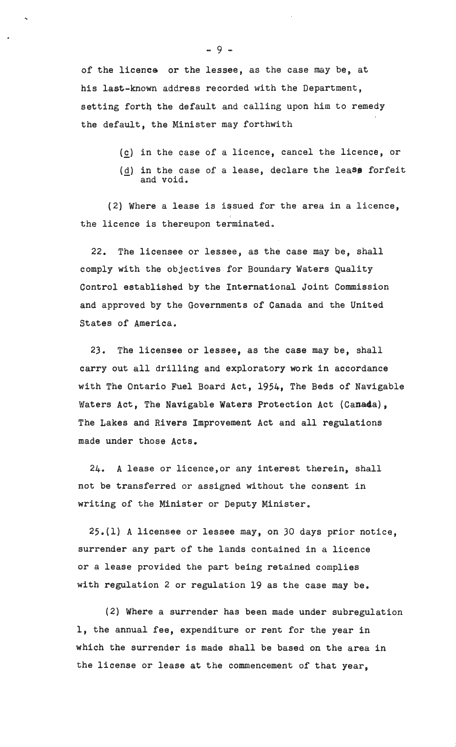 - 9 -

of the licence or the lessee, as the case may be, at his last-known address recorded with the Department, setting forth the default and calling upon him to remedy the default, the Minister may forthwith

(c) in the case of a licence, cancel the licence, or

(d) in the case of a lease, declare the lease forfeit and void.

(2) Where a lease is issued for the area in a licence, the licence is thereupon terminated.

22. The licensee or lessee, as the case may be, shall comply with the objectives for Boundary Waters Quality Control established by the International Joint Commission and approved by the Governments of Canada and the United States of America.

23. The licensee or lessee, as the case may be, shall carry out all drilling and exploratory work in accordance with The Ontario Fuel Board Act, 1954, The Beds of Navigable Waters Act, The Navigable Waters Protection Act (Canada), The Lakes and Rivers Improvement Act and all regulations made under those Acts.

24. A lease or licence,or any interest therein, shall not be transferred or assigned without the consent in writing of the Minister or Deputy Minister.

25.(1) A licensee or lessee may, on 30 days prior notice, surrender any part of the lands contained in a licence or a lease provided the part being retained complies with regulation 2 or regulation 19 as the case may be.

(2) Where a surrender has been made under subregulation 1, the annual fee, expenditure or rent for the year in which the surrender is made shall be based on the area in the license or lease at the commencement of that year,